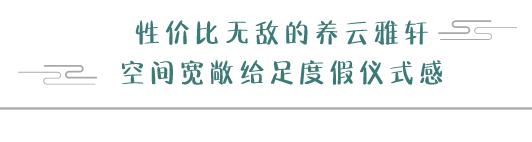 性价比无敌的养云雅轩
空间宽敞给足度假仪式感